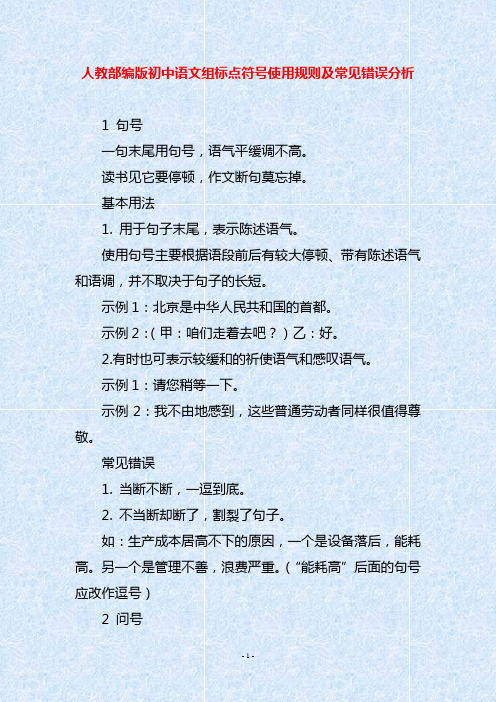 人教部编版初中语文组标点符号使用规则及常见错误分析

1 句号

一句末尾用句号，语气平缓调不高。

读书见它要停顿，作文断句莫忘掉。

基本用法

1. 用于句子末尾，表示陈述语气。

使用句号主要根据语段前后有较大停顿、带有陈述语气和语调，并不取决于句子的长短。

示例 1：北京是中华人民共和国的首都。

示例 2：（甲：咱们走着去吧？）乙：好。

2.有时也可表示较缓和的祈使语气和感叹语气。

示例 1：请您稍等一下。

示例 2：我不由地感到，这些普通劳动者同样很值得尊敬。

常见错误

1. 当断不断，一逗到底。

2. 不当断却断了，割裂了句子。

如：生产成本居高不下的原因，一个是设备落后，能耗高。另一个是管理不善，浪费严重。（“能耗高”后面的句号应改作逗号）

2 问号

- 1 -